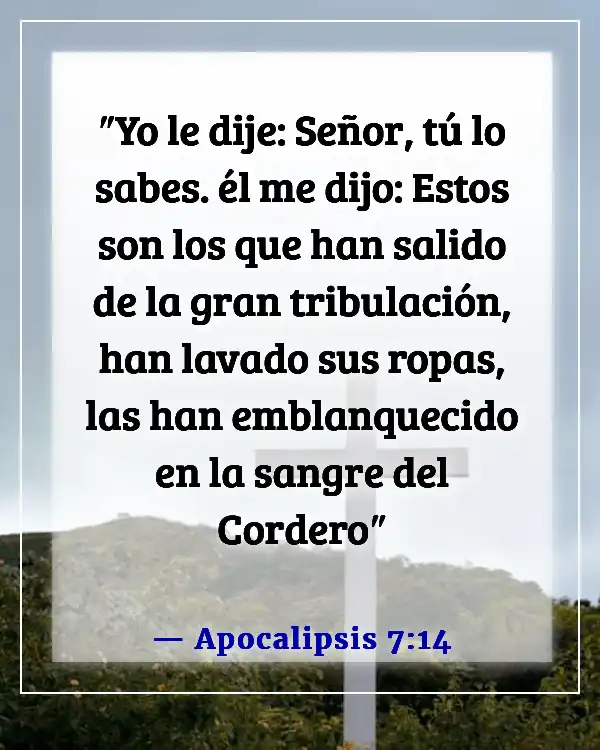 "Yo le dije: Señor, tú lo sabes. él me dijo: Estos son los que han salido de la gran tribulación, han lavado sus ropas, las han emblanquecido en la sangre del Cordero"

— Apocalipsis 7:14